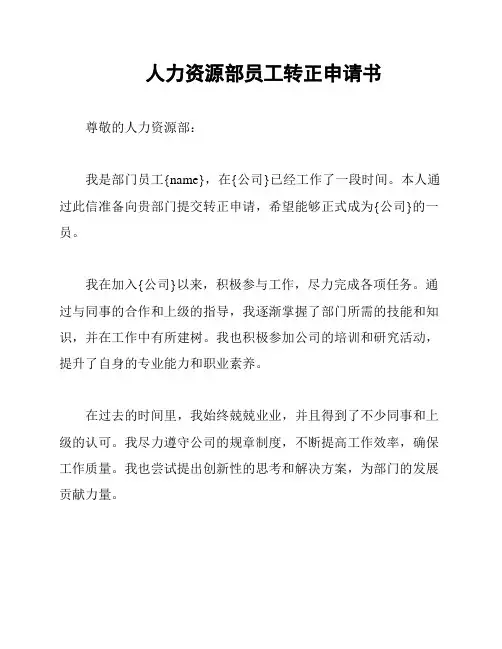 人力资源部员工转正申请书

尊敬的人力资源部：

我是部门员工{name}，在{公司}已经工作了一段时间。本人通过此信准备向贵部门提交转正申请，希望能够正式成为{公司}的一员。

我在加入{公司}以来，积极参与工作，尽力完成各项任务。通过与同事的合作和上级的指导，我逐渐掌握了部门所需的技能和知识，并在工作中有所建树。我也积极参加公司的培训和研究活动，提升了自身的专业能力和职业素养。

在过去的时间里，我始终兢兢业业，并且得到了不少同事和上级的认可。我尽力遵守公司的规章制度，不断提高工作效率，确保工作质量。我也尝试提出创新性的思考和解决方案，为部门的发展贡献力量。